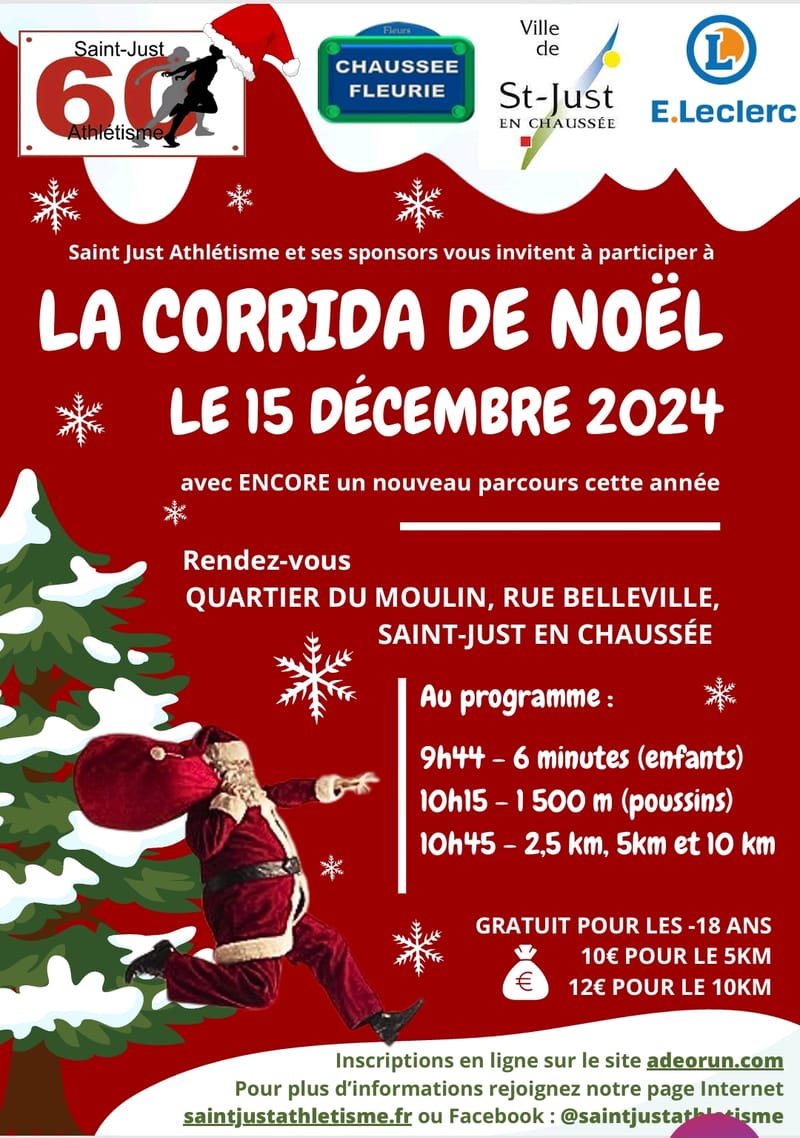 Saint-Just
60
Athlétisme

Fleurs
CHAUSSEE FLEURIE

Ville de
St-Just
EN CHAUSSÉE

E.Leclerc

Saint Just Athlétisme et ses sponsors vous invitent à participer à

LA CORRIDA DE NOËL

LE 15 DÉCEMBRE 2024

avec ENCORE un nouveau parcours cette année

Rendez-vous
QUARTIER DU MOULIN, RUE BELLEVILLE,
SAINT-JUST EN CHAUSSÉE

Au programme :

9h44 - 6 minutes (enfants)
10h15 - 1 500 m (poussins)
10h45 - 2,5 km, 5km et 10 km

GRATUIT POUR LES -18 ANS
10€ POUR LE 5KM
12€ POUR LE 10KM

Inscriptions en ligne sur le site adeorun.com
Pour plus d'informations rejoignez notre page Internet
saintjustathletisme.fr ou Facebook : @saintjustathletisme